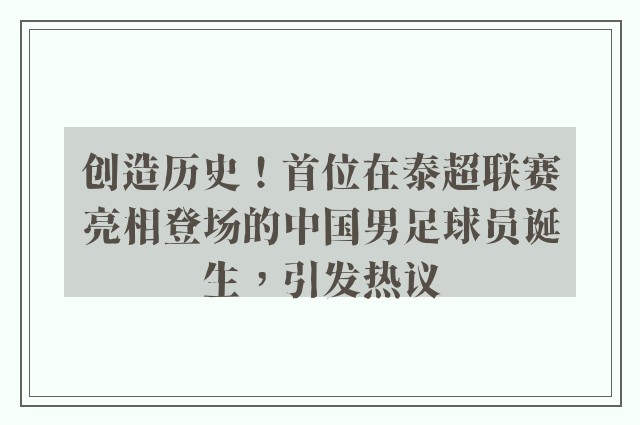 创造历史！首位在泰超联赛亮相登场的中国男足球员诞生，引发热议